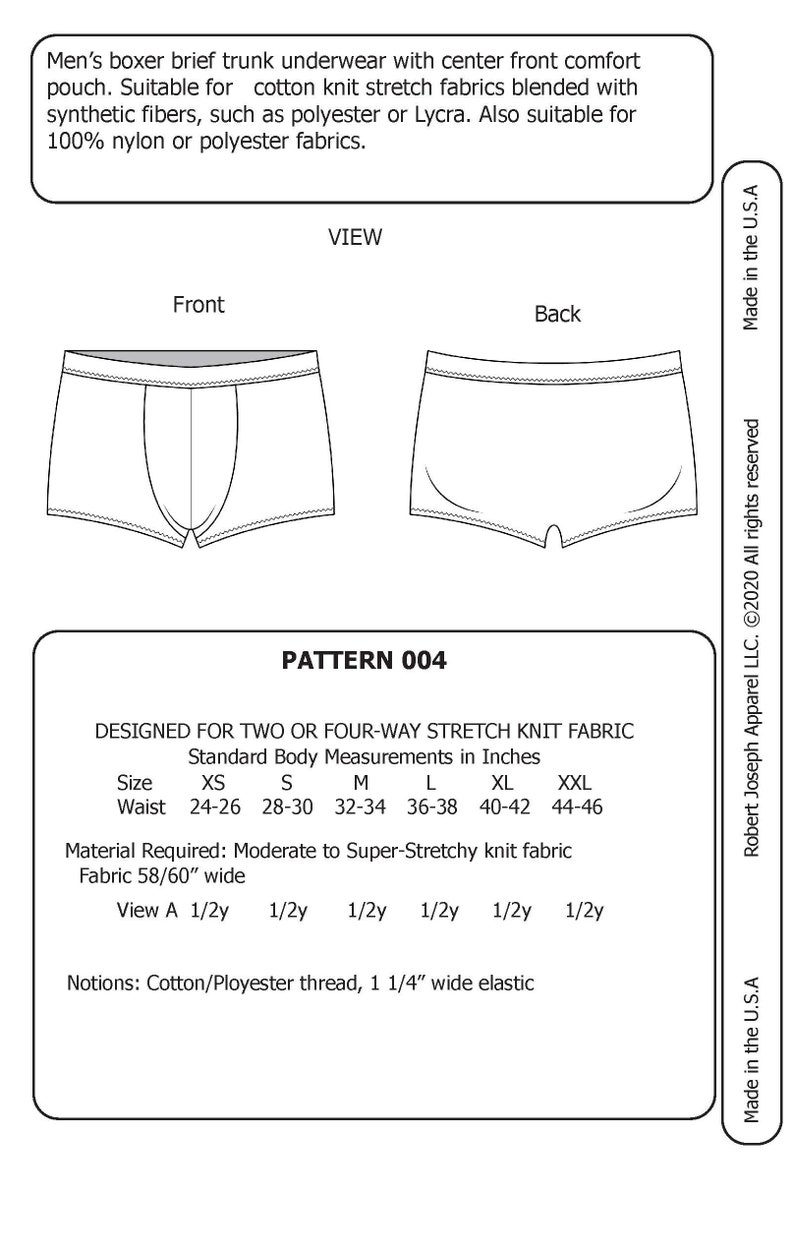 Men's boxer brief trunk underwear with center front comfort pouch. Suitable for cotton knit stretch fabrics blended with synthetic fibers, such as polyester or Lycra. Also suitable for 100% nylon or polyester fabrics.

VIEW

Front

Back

PATTERN 004

DESIGNED FOR TWO OR FOUR-WAY STRETCH KNIT FABRIC
Standard Body Measurements in Inches

| Size | XS | S | M | L | XL | XXL |
|---|---|---|---|---|---|---|
| Waist | 24-26 | 28-30 | 32-34 | 36-38 | 40-42 | 44-46 |

Material Required: Moderate to Super-Stretchy knit fabric
Fabric 58/60" wide

| View A | 1/2y | 1/2y | 1/2y | 1/2y | 1/2y | 1/2y |
|---|---|---|---|---|---|---|

Notions: Cotton/Ployester thread, 1 1/4" wide elastic

Made in the U.S.A

Robert Joseph Apparel LLC. ©2020 All rights reserved

Made in the U.S.A